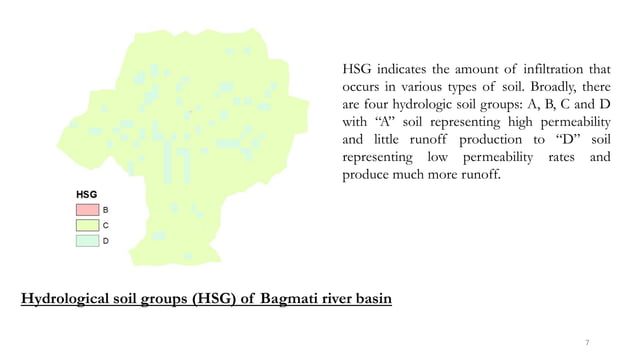 HSG indicates the amount of infiltration that occurs in various types of soil. Broadly, there are four hydrologic soil groups: A, B, C and D with "A" soil representing high permeability and little runoff production to "D" soil representing low permeability rates and produce much more runoff.

HSG
B
C
D

Hydrological soil groups (HSG) of Bagmati river basin

7